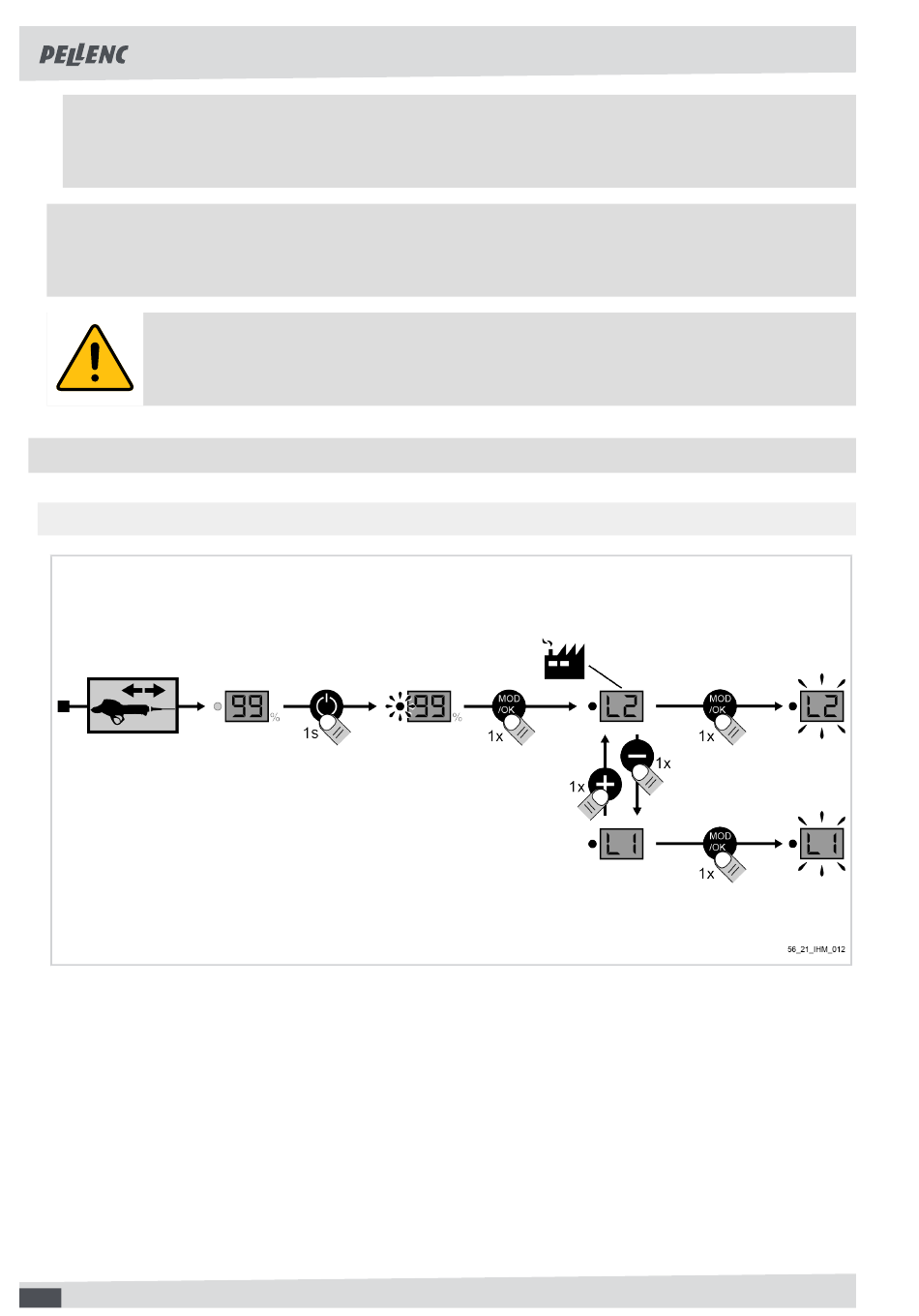 PELLENC

99 %

1s

99 %

MOD /OK

1x

L2

MOD /OK

1x

L2

1x

1x

L1

MOD /OK

1x

L1

56_21_IHM_012